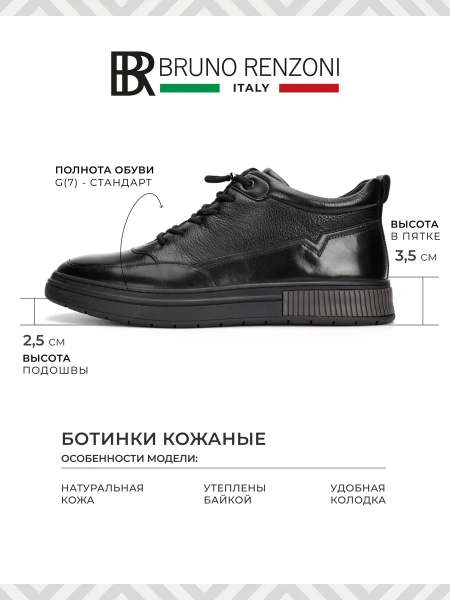 BR BRUNO RENZONI
ITALY

ПОЛНОТА ОБУВИ
G(7) - СТАНДАРТ

ВЫСОТА
В ПЯТКЕ
3,5 см

2,5 см
ВЫСОТА
ПОДОШВЫ

БОТИНКИ КОЖАНЫЕ
ОСОБЕННОСТИ МОДЕЛИ:

НАТУРАЛЬНАЯ
КОЖА

УТЕПЛЕНЫ
БАЙКОЙ

УДОБНАЯ
КОЛОДКА